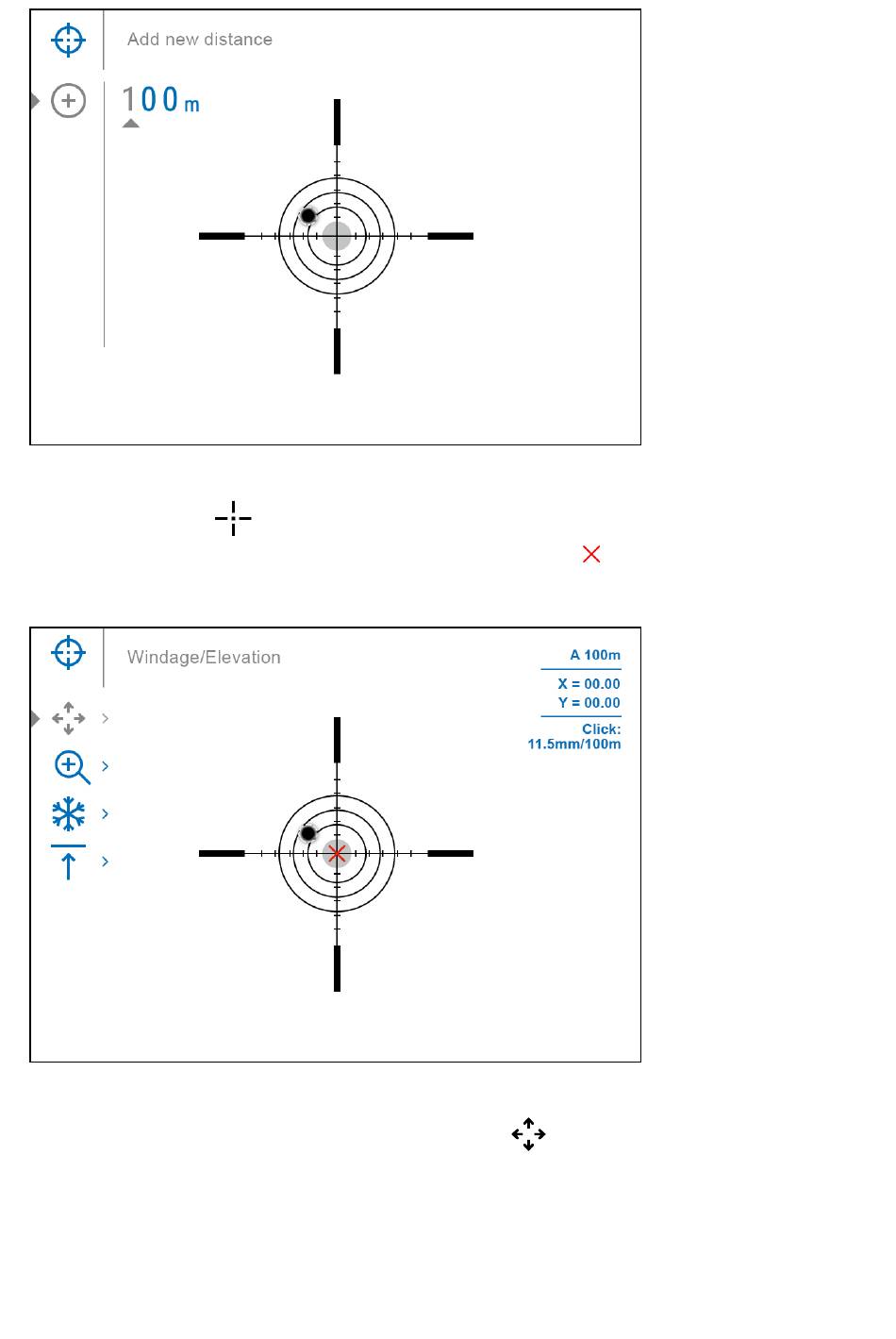 Add new distance

100 m

Windage/Elevation

A 100m

X = 00.00
Y = 00.00

Click:
11.5mm/100m